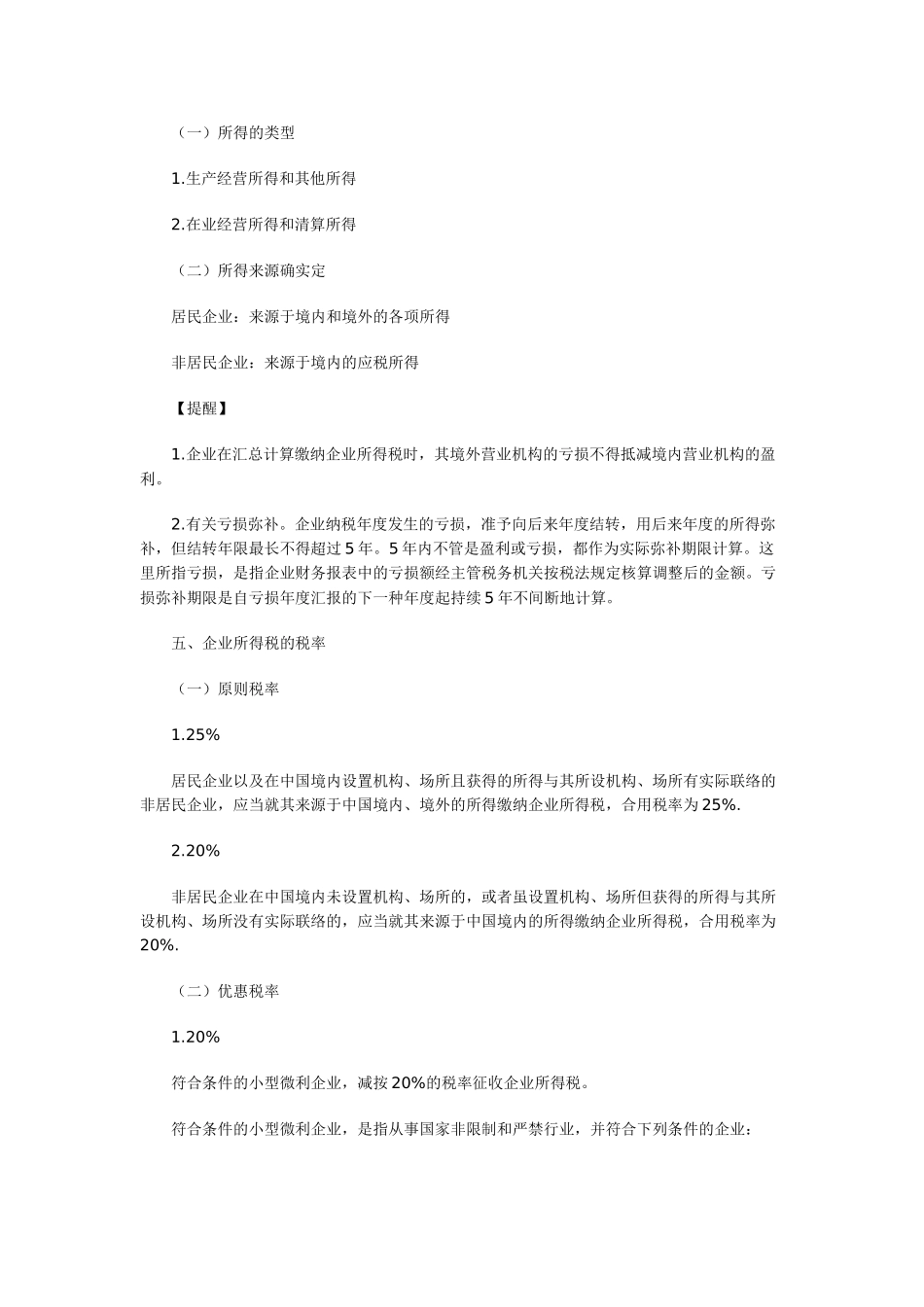 （一）所得的类型

1.生产经营所得和其他所得

2.在业经营所得和清算所得

（二）所得来源确实定

居民企业：来源于境内和境外的各项所得

非居民企业：来源于境内的应税所得

【提醒】

1.企业在汇总计算缴纳企业所得税时，其境外营业机构的亏损不得抵减境内营业机构的盈利。

2.有关亏损弥补。企业纳税年度发生的亏损，准予向后来年度结转，用后来年度的所得弥补，但结转年限最长不得超过 5 年。5 年内不管是盈利或亏损，都作为实际弥补期限计算。这里所指亏损，是指企业财务报表中的亏损额经主管税务机关按税法规定核算调整后的金额。亏损弥补期限是自亏损年度汇报的下一种年度起持续 5 年不间断地计算。

五、企业所得税的税率

（一）原则税率

1.25%

居民企业以及在中国境内设置机构、场所且获得的所得与其所设机构、场所有实际联络的非居民企业，应当就其来源于中国境内、境外的所得缴纳企业所得税，合用税率为 25%.

2.20%

非居民企业在中国境内未设置机构、场所的，或者虽设置机构、场所但获得的所得与其所设机构、场所没有实际联络的，应当就其来源于中国境内的所得缴纳企业所得税，合用税率为 20%.

（二）优惠税率

1.20%

符合条件的小型微利企业，减按 20%的税率征收企业所得税。

符合条件的小型微利企业，是指从事国家非限制和严禁行业，并符合下列条件的企业：